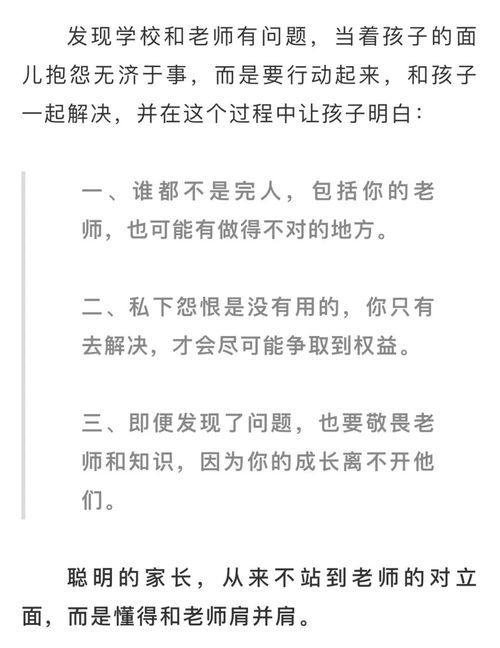 发现学校和老师有问题，当着孩子的面儿抱怨无济于事，而是要行动起来，和孩子一起解决，并在这个过程中让孩子明白：

一、谁都不是完人，包括你的老师，也可能有做得不对的地方。

二、私下怨恨是没有用的，你只有去解决，才会尽可能争取到权益。

三、即便发现了问题，也要敬畏老师和知识，因为你的成长离不开他们。

聪明的家长，从来不站到老师的对立面，而是懂得和老师肩并肩。